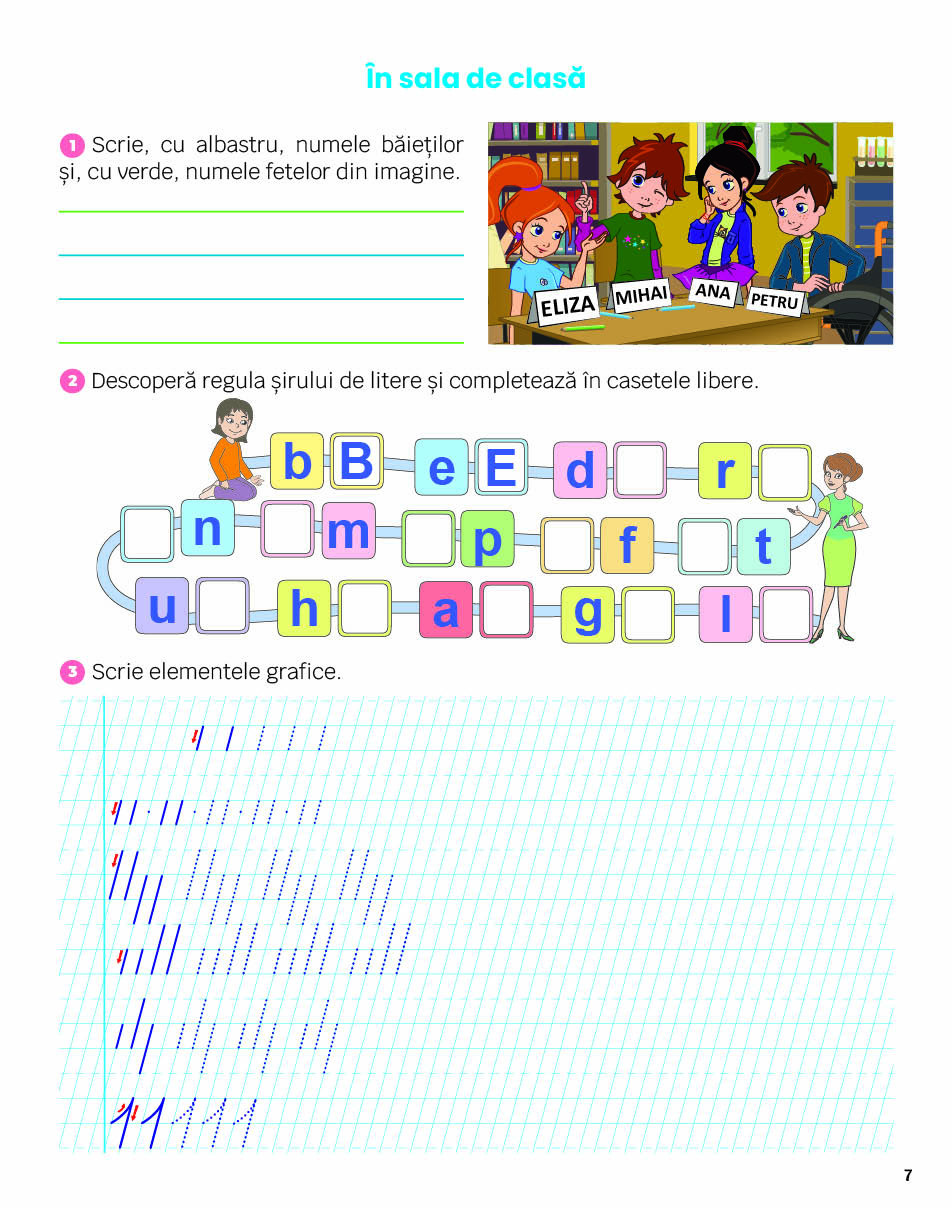 În sala de clasă

1 Scrie, cu albastru, numele băieților și, cu verde, numele fetelor din imagine.

ELIZA MIHAI ANA PETRU

2 Descoperă regula șirului de litere și completează în casetele libere.

b B e E d r
n m p f t
u h a g l

3 Scrie elementele grafice.

7